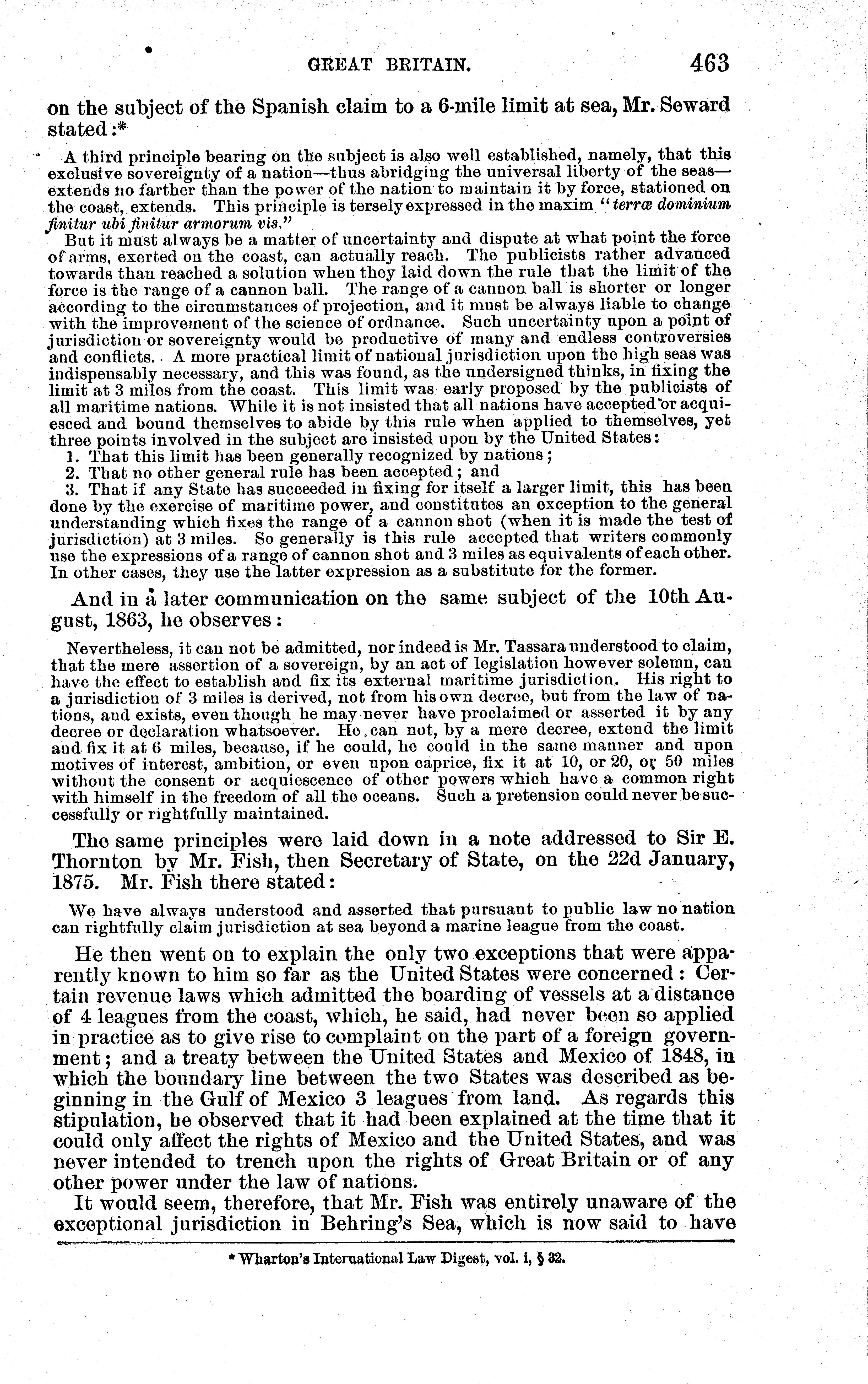 GREAT BRITAIN. 463

on the subject of the Spanish claim to a 6-mile limit at sea, Mr. Seward stated:*

A third principle bearing on the subject is also well established, namely, that this exclusive sovereignty of a nation—thus abridging the universal liberty of the seas—extends no farther than the power of the nation to maintain it by force, stationed on the coast, extends. This principle is tersely expressed in the maxim "terræ dominium finitur ubi finitur armorum vis."

But it must always be a matter of uncertainty and dispute at what point the force of arms, exerted on the coast, can actually reach. The publicists rather advanced towards than reached a solution when they laid down the rule that the limit of the force is the range of a cannon ball. The range of a cannon ball is shorter or longer according to the circumstances of projection, and it must be always liable to change with the improvement of the science of ordnance. Such uncertainty upon a point of jurisdiction or sovereignty would be productive of many and endless controversies and conflicts. A more practical limit of national jurisdiction upon the high seas was indispensably necessary, and this was found, as the undersigned thinks, in fixing the limit at 3 miles from the coast. This limit was early proposed by the publicists of all maritime nations. While it is not insisted that all nations have accepted or acquiesced and bound themselves to abide by this rule when applied to themselves, yet three points involved in the subject are insisted upon by the United States:

1. That this limit has been generally recognized by nations;
2. That no other general rule has been accepted; and
3. That if any State has succeeded in fixing for itself a larger limit, this has been done by the exercise of maritime power, and constitutes an exception to the general understanding which fixes the range of a cannon shot (when it is made the test of jurisdiction) at 3 miles. So generally is this rule accepted that writers commonly use the expressions of a range of cannon shot and 3 miles as equivalents of each other. In other cases, they use the latter expression as a substitute for the former.

And in a later communication on the same subject of the 10th August, 1863, he observes:

Nevertheless, it can not be admitted, nor indeed is Mr. Tassara understood to claim, that the mere assertion of a sovereign, by an act of legislation however solemn, can have the effect to establish and fix its external maritime jurisdiction. His right to a jurisdiction of 3 miles is derived, not from his own decree, but from the law of nations, and exists, even though he may never have proclaimed or asserted it by any decree or declaration whatsoever. He can not, by a mere decree, extend the limit and fix it at 6 miles, because, if he could, he could in the same manner and upon motives of interest, ambition, or even upon caprice, fix it at 10, or 20, or 50 miles without the consent or acquiescence of other powers which have a common right with himself in the freedom of all the oceans. Such a pretension could never be successfully or rightfully maintained.

The same principles were laid down in a note addressed to Sir E. Thornton by Mr. Fish, then Secretary of State, on the 22d January, 1875. Mr. Fish there stated:

We have always understood and asserted that pursuant to public law no nation can rightfully claim jurisdiction at sea beyond a marine league from the coast.

He then went on to explain the only two exceptions that were apparently known to him so far as the United States were concerned: Certain revenue laws which admitted the boarding of vessels at a distance of 4 leagues from the coast, which, he said, had never been so applied in practice as to give rise to complaint on the part of a foreign government; and a treaty between the United States and Mexico of 1848, in which the boundary line between the two States was described as beginning in the Gulf of Mexico 3 leagues from land. As regards this stipulation, he observed that it had been explained at the time that it could only affect the rights of Mexico and the United States, and was never intended to trench upon the rights of Great Britain or of any other power under the law of nations.

It would seem, therefore, that Mr. Fish was entirely unaware of the exceptional jurisdiction in Behring's Sea, which is now said to have

* Wharton's International Law Digest, vol. i, § 32.